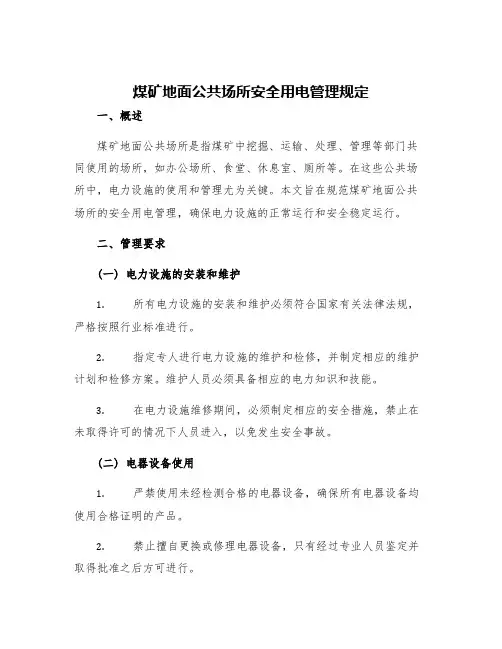 煤矿地面公共场所安全用电管理规定

一、概述

煤矿地面公共场所是指煤矿中挖掘、运输、处理、管理等部门共同使用的场所，如办公场所、食堂、休息室、厕所等。在这些公共场所中，电力设施的使用和管理尤为关键。本文旨在规范煤矿地面公共场所的安全用电管理，确保电力设施的正常运行和安全稳定运行。

二、管理要求

（一）电力设施的安装和维护

1. 所有电力设施的安装和维护必须符合国家有关法律法规，严格按照行业标准进行。

2. 指定专人进行电力设施的维护和检修，并制定相应的维护计划和检修方案。维护人员必须具备相应的电力知识和技能。

3. 在电力设施维修期间，必须制定相应的安全措施，禁止在未取得许可的情况下人员进入，以免发生安全事故。

（二）电器设备使用

1. 严禁使用未经检测合格的电器设备，确保所有电器设备均使用合格证明的产品。

2. 禁止擅自更换或修理电器设备，只有经过专业人员鉴定并取得批准之后方可进行。